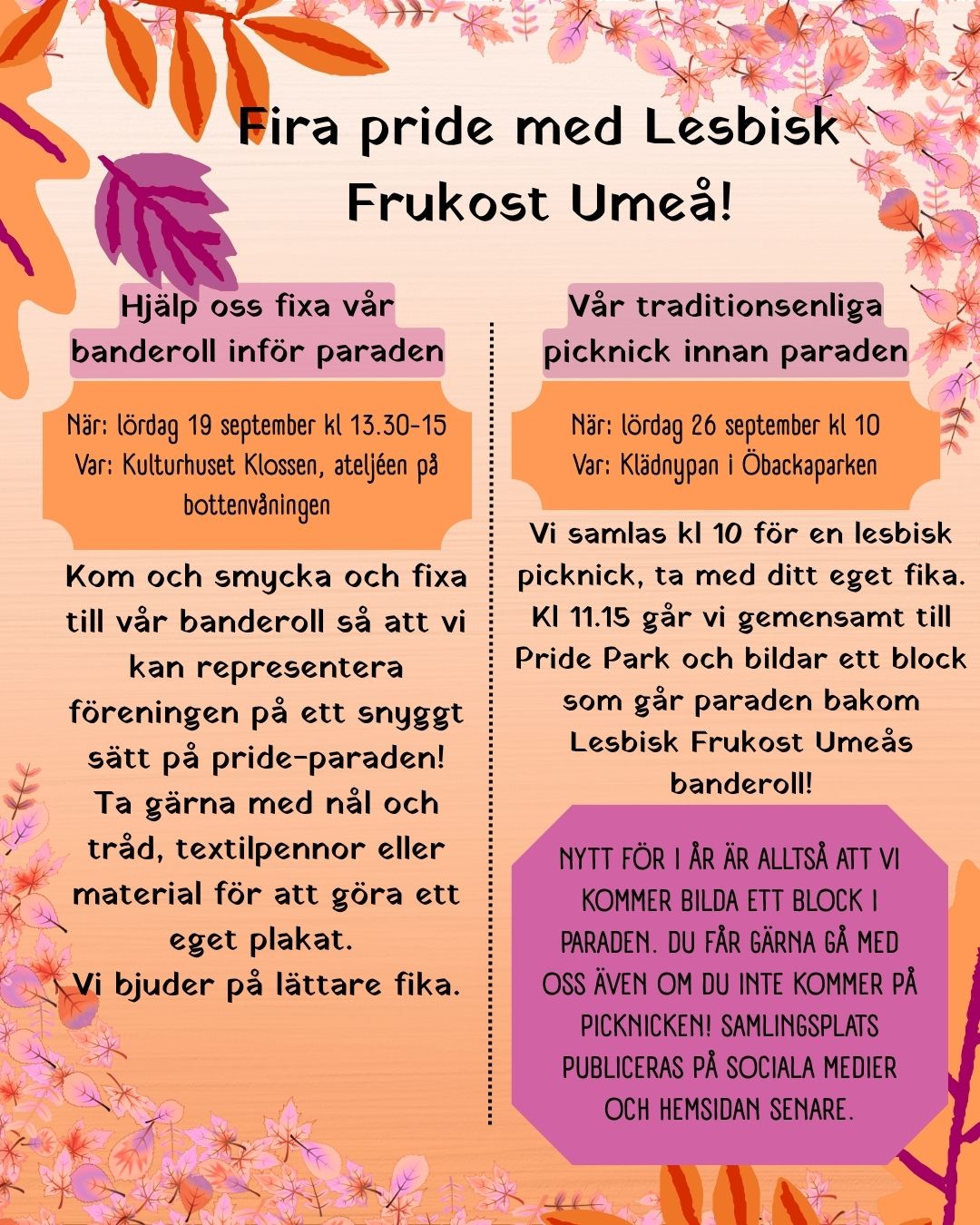 Fira pride med Lesbisk Frukost Umeå!

Hjälp oss fixa vår banderoll inför paraden

När: lördag 19 september kl 13.30-15
Var: Kulturhuset Klossen, ateljéen på bottenvåningen

Kom och smycka och fixa till vår banderoll så att vi kan representera föreningen på ett snyggt sätt på pride-paraden! Ta gärna med nål och tråd, textilpennor eller material för att göra ett eget plakat.
Vi bjuder på lättare fika.

Vår traditionsenliga picknick innan paraden

När: lördag 26 september kl 10
Var: Klädnypan i Öbackaparken

Vi samlas kl 10 för en lesbisk picknick, ta med ditt eget fika. Kl 11.15 går vi gemensamt till Pride Park och bildar ett block som går paraden bakom Lesbisk Frukost Umeås banderoll!

NYTT FÖR I ÅR ÄR ALLTSÅ ATT VI KOMMER BILDA ETT BLOCK I PARADEN. DU FÅR GÄRNA GÅ MED OSS ÄVEN OM DU INTE KOMMER PÅ PICKNICKEN! SAMLINGSPLATS PUBLICERAS PÅ SOCIALA MEDIER OCH HEMSIDAN SENARE.